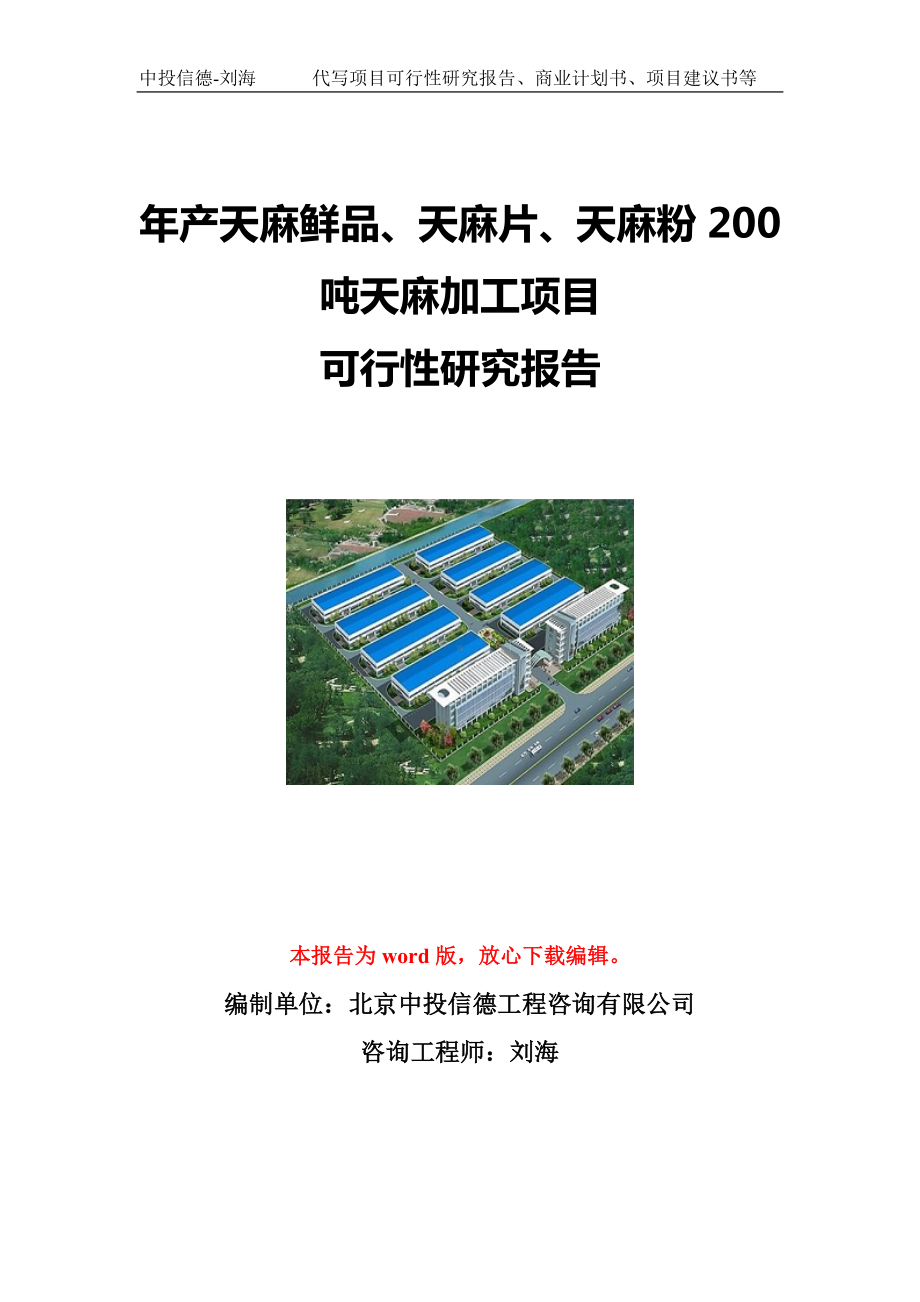 中投信德-刘海　　代写项目可行性研究报告、商业计划书、项目建议书等

年产天麻鲜品、天麻片、天麻粉 200 吨天麻加工项目
可行性研究报告

本报告为 word 版，放心下载编辑。
编制单位：北京中投信德工程咨询有限公司
咨询工程师：刘海